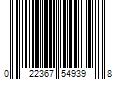 0 22367 54939 8